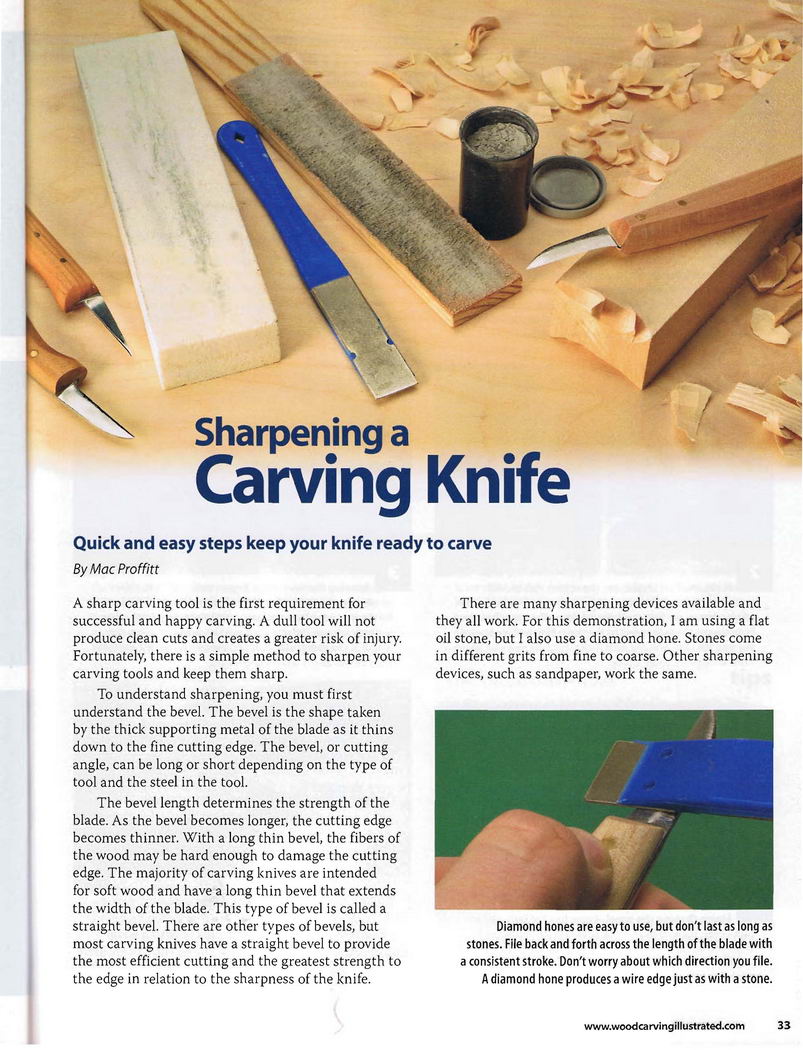 Sharpening a Carving Knife

Quick and easy steps keep your knife ready to carve

By Mac Proffitt

A sharp carving tool is the first requirement for successful and happy carving. A dull tool will not produce clean cuts and creates a greater risk of injury. Fortunately, there is a simple method to sharpen your carving tools and keep them sharp.

To understand sharpening, you must first understand the bevel. The bevel is the shape taken by the thick supporting metal of the blade as it thins down to the fine cutting edge. The bevel, or cutting angle, can be long or short depending on the type of tool and the steel in the tool.

The bevel length determines the strength of the blade. As the bevel becomes longer, the cutting edge becomes thinner. With a long thin bevel, the fibers of the wood may be hard enough to damage the cutting edge. The majority of carving knives are intended for soft wood and have a long thin bevel that extends the width of the blade. This type of bevel is called a straight bevel. There are other types of bevels, but most carving knives have a straight bevel to provide the most efficient cutting and the greatest strength to the edge in relation to the sharpness of the knife.

There are many sharpening devices available and they all work. For this demonstration, I am using a flat oil stone, but I also use a diamond hone. Stones come in different grits from fine to coarse. Other sharpening devices, such as sandpaper, work the same.

Diamond hones are easy to use, but don't last as long as stones. File back and forth across the length of the blade with a consistent stroke. Don't worry about which direction you file. A diamond hone produces a wire edge just as with a stone.

www.woodcarvingillustrated.com 33